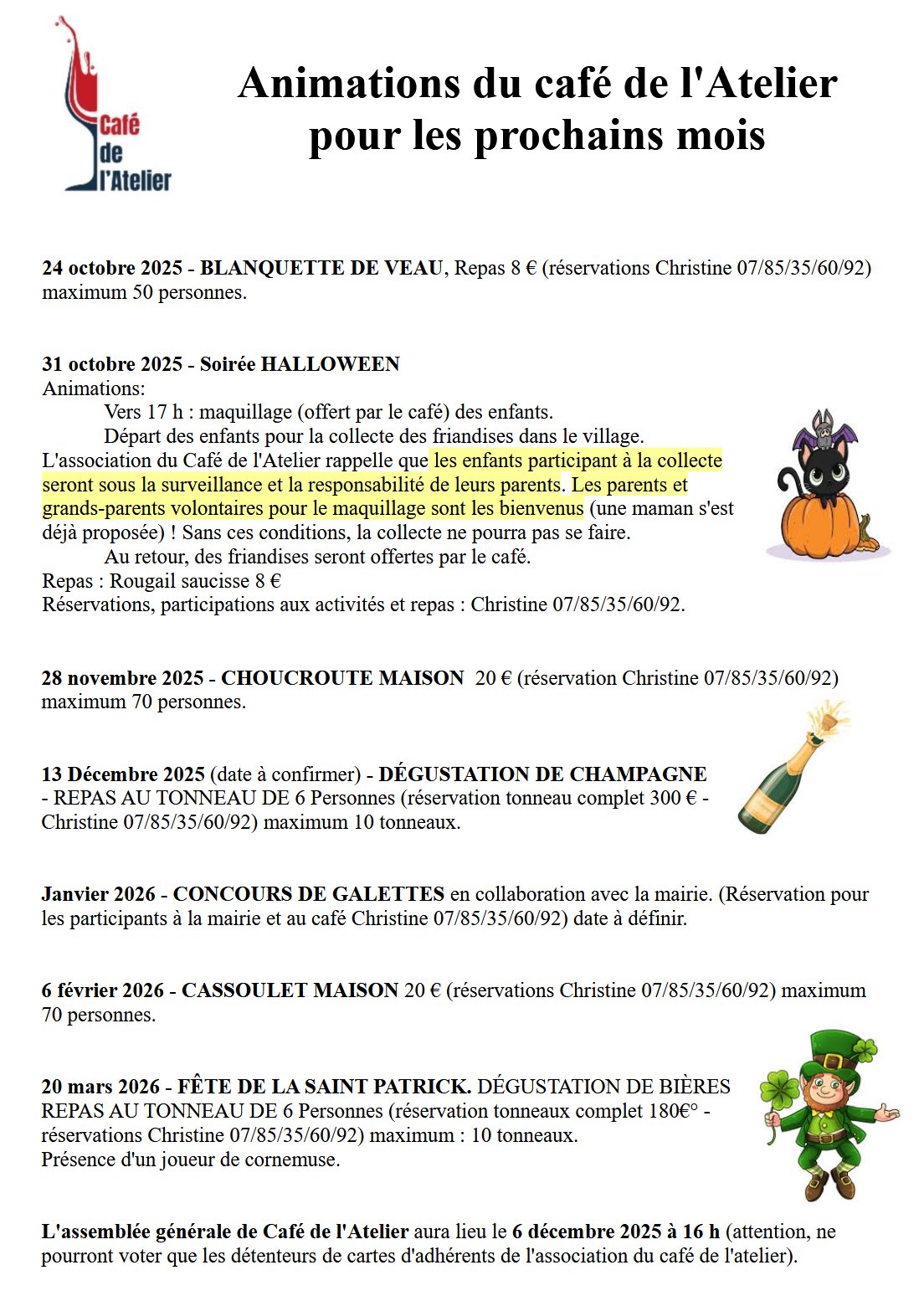 Café de l'Atelier

Animations du café de l'Atelier pour les prochains mois

24 octobre 2025 - BLANQUETTE DE VEAU, Repas 8 € (réservations Christine 07/85/35/60/92) maximum 50 personnes.

31 octobre 2025 - Soirée HALLOWEEN
Animations:
Vers 17 h : maquillage (offert par le café) des enfants.
Départ des enfants pour la collecte des friandises dans le village.
L'association du Café de l'Atelier rappelle que les enfants participant à la collecte seront sous la surveillance et la responsabilité de leurs parents. Les parents et grands-parents volontaires pour le maquillage sont les bienvenus (une maman s'est déjà proposée) ! Sans ces conditions, la collecte ne pourra pas se faire.
Au retour, des friandises seront offertes par le café.
Repas : Rougail saucisse 8 €
Réservations, participations aux activités et repas : Christine 07/85/35/60/92.

28 novembre 2025 - CHOUCROUTE MAISON 20 € (réservation Christine 07/85/35/60/92) maximum 70 personnes.

13 Décembre 2025 (date à confirmer) - DÉGUSTATION DE CHAMPAGNE - REPAS AU TONNEAU DE 6 Personnes (réservation tonneau complet 300 € - Christine 07/85/35/60/92) maximum 10 tonneaux.

Janvier 2026 - CONCOURS DE GALETTES en collaboration avec la mairie. (Réservation pour les participants à la mairie et au café Christine 07/85/35/60/92) date à définir.

6 février 2026 - CASSOULET MAISON 20 € (réservations Christine 07/85/35/60/92) maximum 70 personnes.

20 mars 2026 - FÊTE DE LA SAINT PATRICK. DÉGUSTATION DE BIÈRES REPAS AU TONNEAU DE 6 Personnes (réservation tonneaux complet 180€° - réservations Christine 07/85/35/60/92) maximum : 10 tonneaux.
Présence d'un joueur de cornemuse.

L'assemblée générale de Café de l'Atelier aura lieu le 6 décembre 2025 à 16 h (attention, ne pourront voter que les détenteurs de cartes d'adhérents de l'association du café de l'atelier).